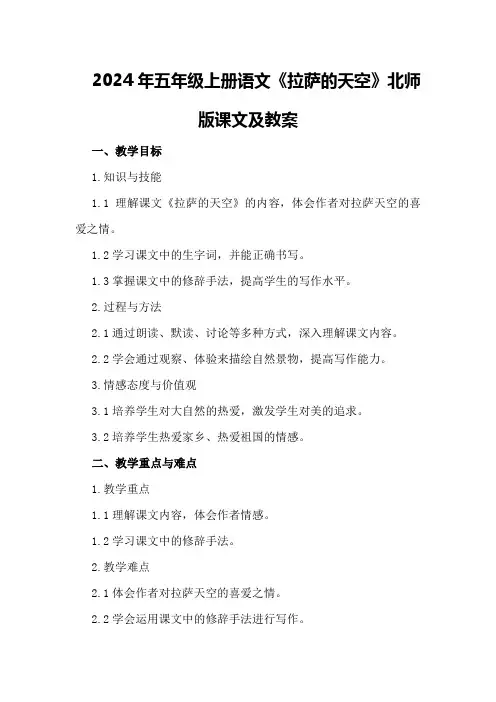 2024年五年级上册语文《拉萨的天空》北师版课文及教案

一、教学目标

1.知识与技能

1.1 理解课文《拉萨的天空》的内容，体会作者对拉萨天空的喜爱之情。

1.2学习课文中的生字词，并能正确书写。

1.3掌握课文中的修辞手法，提高学生的写作水平。

2.过程与方法

2.1通过朗读、默读、讨论等多种方式，深入理解课文内容。

2.2学会通过观察、体验来描绘自然景物，提高写作能力。

3.情感态度与价值观

3.1培养学生对大自然的热爱，激发学生对美的追求。

3.2培养学生热爱家乡、热爱祖国的情感。

二、教学重点与难点

1.教学重点

1.1理解课文内容，体会作者情感。

1.2学习课文中的修辞手法。

2.教学难点

2.1体会作者对拉萨天空的喜爱之情。

2.2学会运用课文中的修辞手法进行写作。